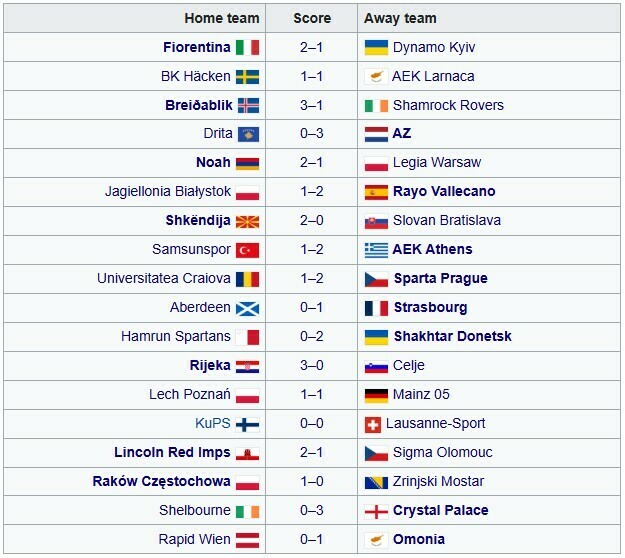 | Home team | Score | Away team |
|---|---|---|
| Fiorentina | 2–1 | Dynamo Kyiv |
| BK Häcken | 1–1 | AEK Larnaca |
| Breiðablik | 3–1 | Shamrock Rovers |
| Drita | 0–3 | AZ |
| Noah | 2–1 | Legia Warsaw |
| Jagiellonia Białystok | 1–2 | Rayo Vallecano |
| Shkëndija | 2–0 | Slovan Bratislava |
| Samsunspor | 1–2 | AEK Athens |
| Universitatea Craiova | 1–2 | Sparta Prague |
| Aberdeen | 0–1 | Strasbourg |
| Hamrun Spartans | 0–2 | Shakhtar Donetsk |
| Rijeka | 3–0 | Celje |
| Lech Poznań | 1–1 | Mainz 05 |
| KuPS | 0–0 | Lausanne-Sport |
| Lincoln Red Imps | 2–1 | Sigma Olomouc |
| Raków Częstochowa | 1–0 | Zrinjski Mostar |
| Shelbourne | 0–3 | Crystal Palace |
| Rapid Wien | 0–1 | Omonia |